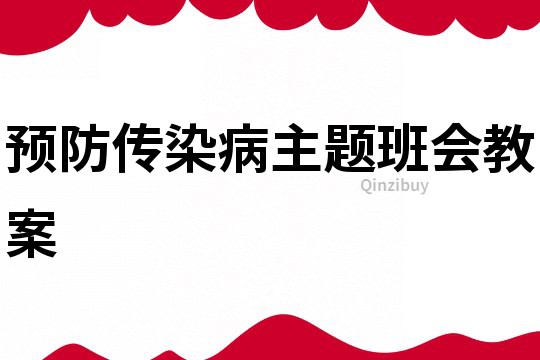 预防传染病主题班会教案

Qinzibuy